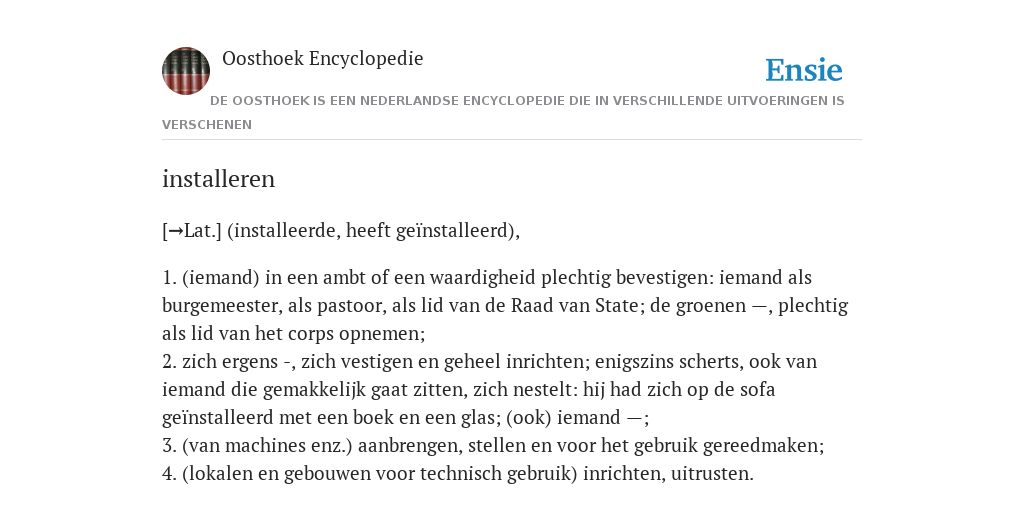 Oosthoek Encyclopedie

Ensie

DE OOSTHOEK IS EEN NEDERLANDSE ENCYCLOPEDIE DIE IN VERSCHILLENDE UITVOERINGEN IS VERSCHENEN

installeren

[→Lat.] (installeerde, heeft geïnstalleerd),

1. (iemand) in een ambt of een waardigheid plechtig bevestigen: iemand als burgemeester, als pastoor, als lid van de Raad van State; de groenen —, plechtig als lid van het corps opnemen;
2. zich ergens -, zich vestigen en geheel inrichten; enigszins scherts, ook van iemand die gemakkelijk gaat zitten, zich nestelt: hij had zich op de sofa geïnstalleerd met een boek en een glas; (ook) iemand —;
3. (van machines enz.) aanbrengen, stellen en voor het gebruik gereedmaken;
4. (lokalen en gebouwen voor technisch gebruik) inrichten, uitrusten.